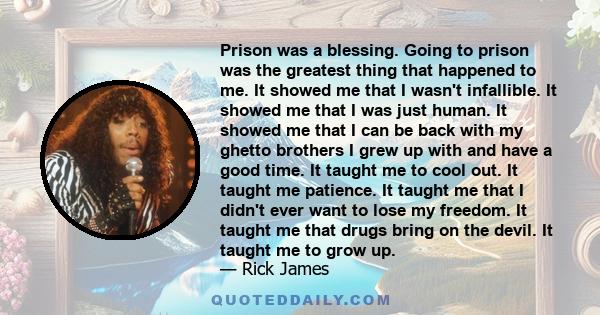 Prison was a blessing. Going to prison was the greatest thing that happened to me. It showed me that I wasn't infallible. It showed me that I was just human. It showed me that I can be back with my ghetto brothers I grew up with and have a good time. It taught me to cool out. It taught me patience. It taught me that I didn't ever want to lose my freedom. It taught me that drugs bring on the devil. It taught me to grow up.

— Rick James

QUOTEDDAILY.COM